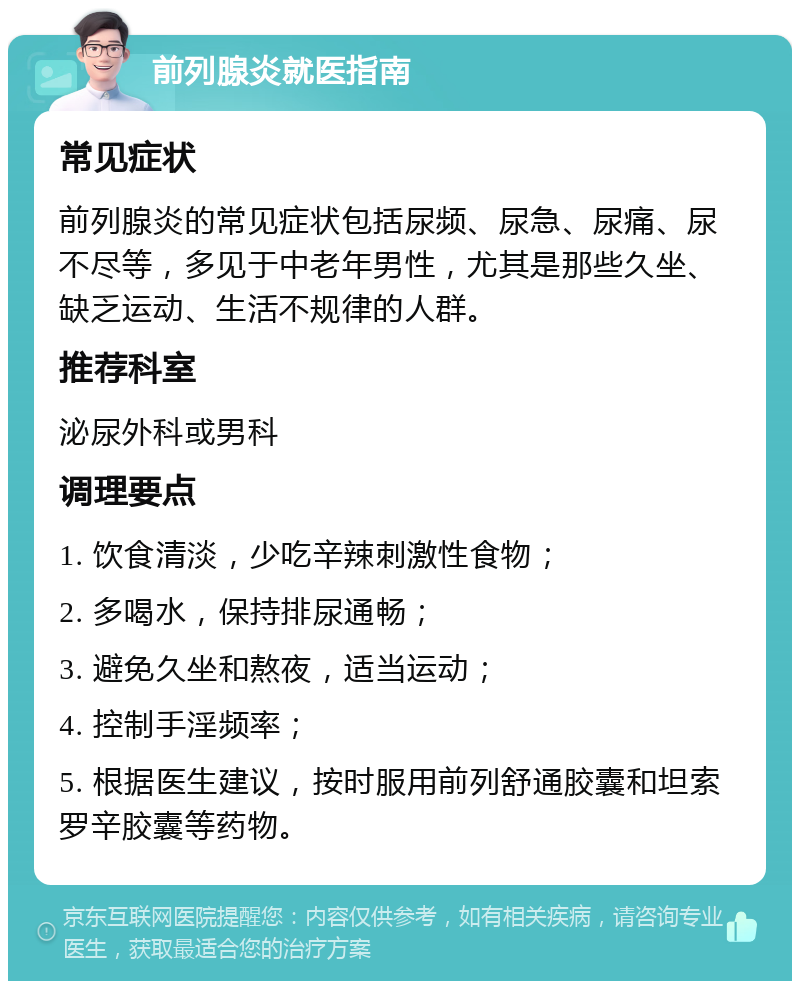 前列腺炎就医指南

常见症状

前列腺炎的常见症状包括尿频、尿急、尿痛、尿不尽等，多见于中老年男性，尤其是那些久坐、缺乏运动、生活不规律的人群。

推荐科室

泌尿外科或男科

调理要点

1. 饮食清淡，少吃辛辣刺激性食物；

2. 多喝水，保持排尿通畅；

3. 避免久坐和熬夜，适当运动；

4. 控制手淫频率；

5. 根据医生建议，按时服用前列舒通胶囊和坦索罗辛胶囊等药物。

京东互联网医院提醒您：内容仅供参考，如有相关疾病，请咨询专业医生，获取最适合您的治疗方案